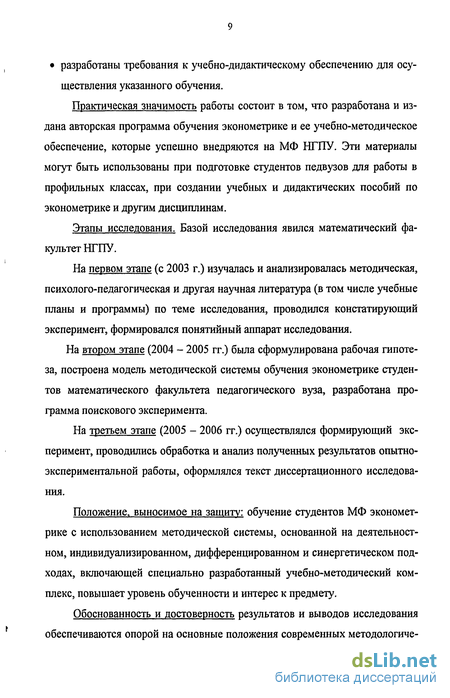 9

• разработаны требования к учебно-дидактическому обеспечению для осуществления указанного обучения.

Практическая значимость работы состоит в том, что разработана и издана авторская программа обучения эконометрике и ее учебно-методическое обеспечение, которые успешно внедряются на МФ НГПУ. Эти материалы могут быть использованы при подготовке студентов педвузов для работы в профильных классах, при создании учебных и дидактических пособий по эконометрике и другим дисциплинам.

Этапы исследования. Базой исследования явился математический факультет НГПУ.

На первом этапе (с 2003 г.) изучалась и анализировалась методическая, психолого-педагогическая и другая научная литература (в том числе учебные планы и программы) по теме исследования, проводился констатирующий эксперимент, формировался понятийный аппарат исследования.

На втором этапе (2004 – 2005 гг.) была сформулирована рабочая гипотеза, построена модель методической системы обучения эконометрике студентов математического факультета педагогического вуза, разработана программа поискового эксперимента.

На третьем этапе (2005 – 2006 гг.) осуществлялся формирующий эксперимент, проводились обработка и анализ полученных результатов опытно-экспериментальной работы, оформлялся текст диссертационного исследования.

Положение, выносимое на защиту: обучение студентов МФ эконометрике с использованием методической системы, основанной на деятельностном, индивидуализированном, дифференцированном и синергетическом подходах, включающей специально разработанный учебно-методический комплекс, повышает уровень обученности и интерес к предмету.

Обоснованность и достоверность результатов и выводов исследования обеспечиваются опорой на основные положения современных методологиче-

dsLib.net
библиотека диссертаций